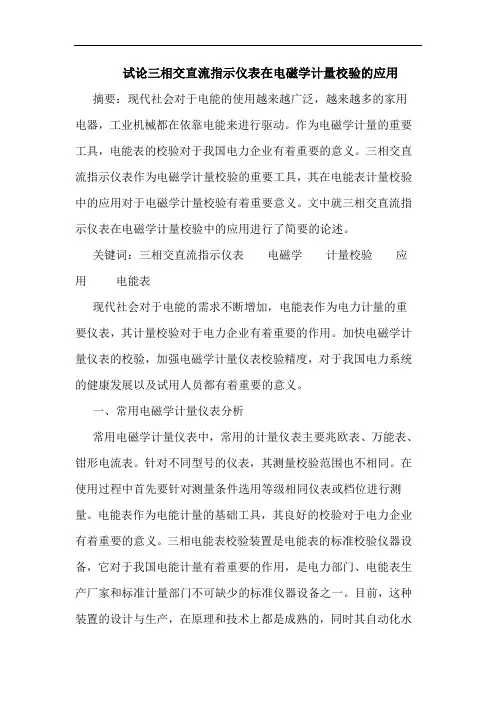 试论三相交直流指示仪表在电磁学计量校验的应用

摘要：现代社会对于电能的使用越来越广泛，越来越多的家用电器，工业机械都在依靠电能来进行驱动。作为电磁学计量的重要工具，电能表的校验对于我国电力企业有着重要的意义。三相交直流指示仪表作为电磁学计量校验的重要工具，其在电能表计量校验中的应用对于电磁学计量校验有着重要意义。文中就三相交直流指示仪表在电磁学计量校验中的应用进行了简要的论述。

关键词：三相交直流指示仪表　电磁学　计量校验　应用　电能表

现代社会对于电能的需求不断增加，电能表作为电力计量的重要仪表，其计量校验对于电力企业有着重要的作用。加快电磁学计量仪表的校验，加强电磁学计量仪表校验精度，对于我国电力系统的健康发展以及试用人员都有着重要的意义。

一、常用电磁学计量仪表分析

常用电磁学计量仪表中，常用的计量仪表主要兆欧表、万能表、钳形电流表。针对不同型号的仪表，其测量校验范围也不相同。在使用过程中首先要针对测量条件选用等级相同仪表或档位进行测量。电能表作为电能计量的基础工具，其良好的校验对于电力企业有着重要的意义。三相电能表校验装置是电能表的标准校验仪器设备，它对于我国电能计量有着重要的作用，是电力部门、电能表生产厂家和标准计量部门不可缺少的标准仪器设备之一。目前，这种装置的设计与生产，在原理和技术上都是成熟的，同时其自动化水